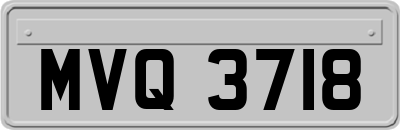 MVQ 3718